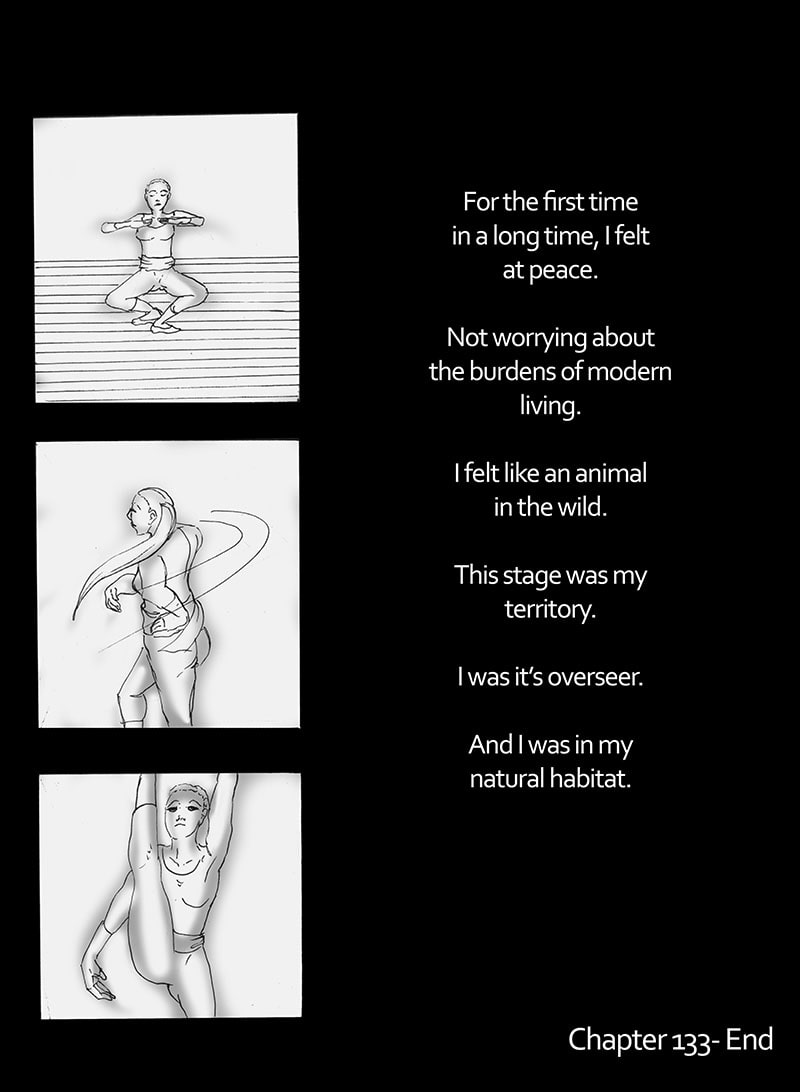 For the first time in a long time, I felt at peace.

Not worrying about the burdens of modern living.

I felt like an animal in the wild.

This stage was my territory.

I was it's overseer.

And I was in my natural habitat.

Chapter 133- End